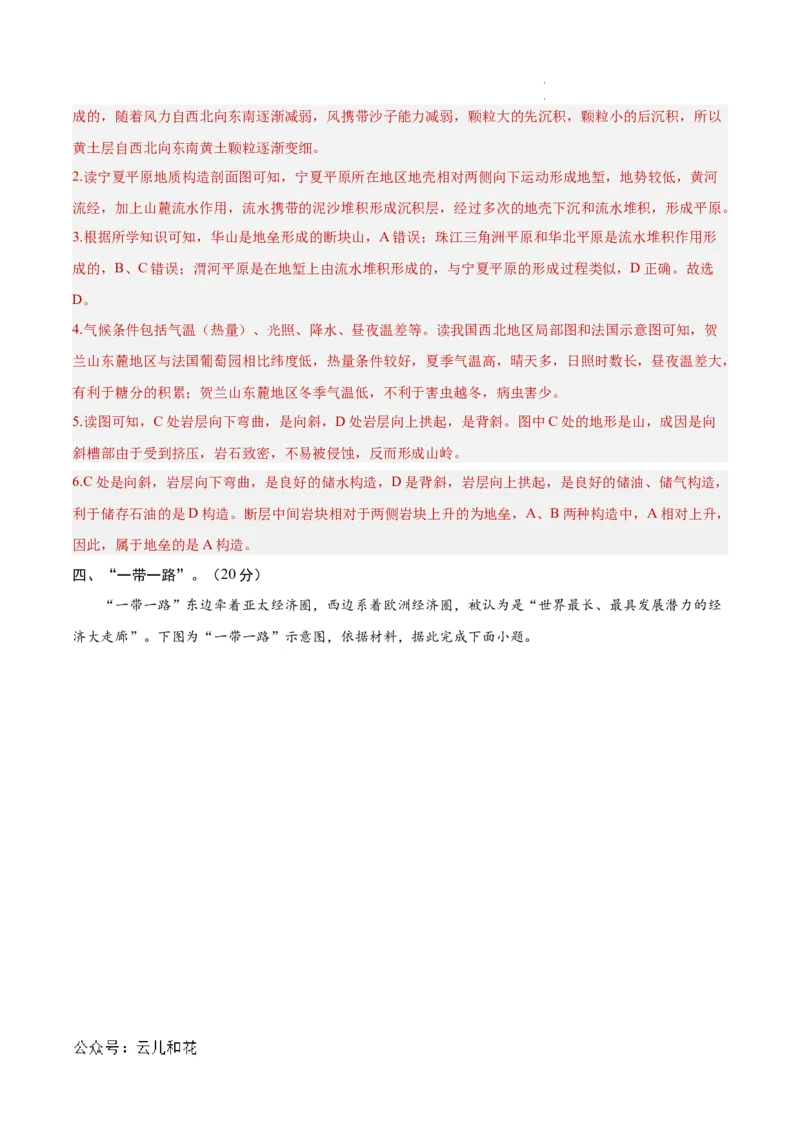 成的，随着风力自西北向东南逐渐减弱，风携带沙子能力减弱，颗粒大的先沉积，颗粒小的后沉积，所以黄土层自西北向东南黄土颗粒逐渐变细。

2.读宁夏平原地质构造剖面图可知，宁夏平原所在地区地壳相对两侧向下运动形成地堑，地势较低，黄河流经，加上山麓流水作用，流水携带的泥沙堆积形成沉积层，经过多次的地壳下沉和流水堆积，形成平原。

3.根据所学知识可知，华山是地垒形成的断块山，A 错误；珠江三角洲平原和华北平原是流水堆积作用形成的，B、C 错误；渭河平原是在地堑上由流水堆积形成的，与宁夏平原的形成过程类似，D 正确。故选 D。

4.气候条件包括气温（热量）、光照、降水、昼夜温差等。读我国西北地区局部图和法国示意图可知，贺兰山东麓地区与法国葡萄园相比纬度低，热量条件较好，夏季气温高，晴天多，日照时数长，昼夜温差大，有利于糖分的积累；贺兰山东麓地区冬季气温低，不利于害虫越冬，病虫害少。

5.读图可知，C 处岩层向下弯曲，是向斜，D 处岩层向上拱起，是背斜。图中 C 处的地形是山，成因是向斜槽部由于受到挤压，岩石致密，不易被侵蚀，反而形成山岭。

6.C 处是向斜，岩层向下弯曲，是良好的储水构造，D 是背斜，岩层向上拱起，是良好的储油、储气构造，利于储存石油的是 D 构造。断层中间岩块相对于两侧岩块上升的为地垒，A、B 两种构造中，A 相对上升，因此，属于地垒的是 A 构造。

四、“一带一路”。（20 分）

“一带一路”东边牵着亚太经济圈，西边系着欧洲经济圈，被认为是“世界最长、最具发展潜力的经济大走廊”。下图为“一带一路”示意图，依据材料，据此完成下面小题。

公众号：云儿和花